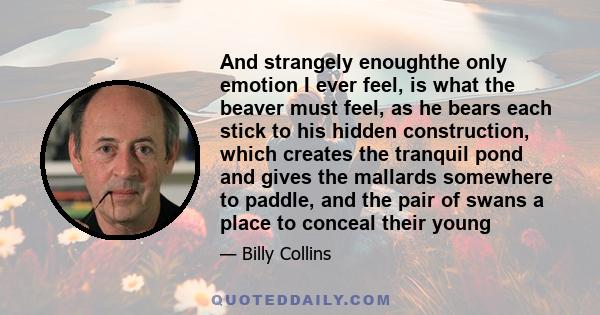 And strangely enoughthe only emotion I ever feel, is what the beaver must feel, as he bears each stick to his hidden construction, which creates the tranquil pond and gives the mallards somewhere to paddle, and the pair of swans a place to conceal their young

— Billy Collins

QUOTEDDAILY.COM